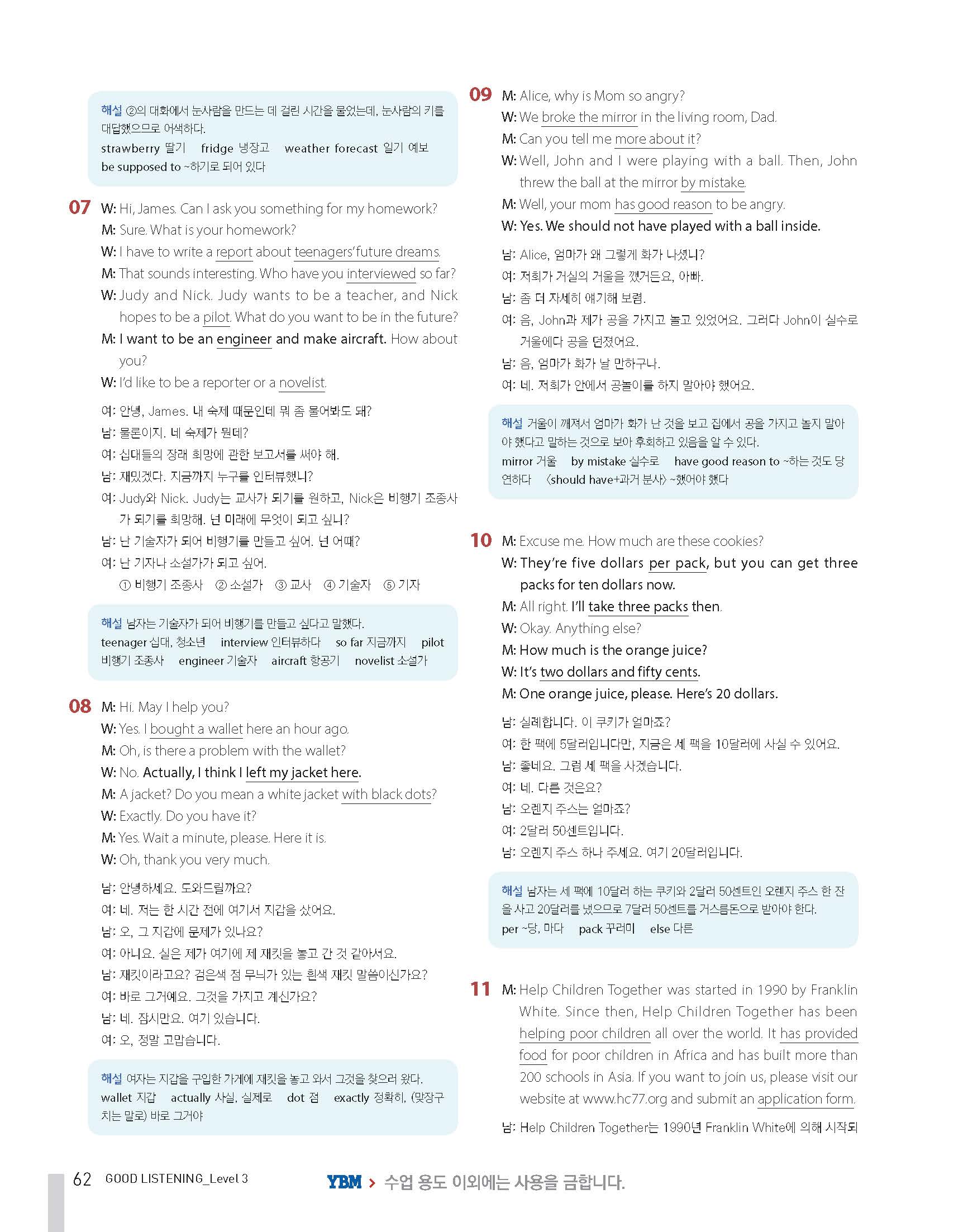 해설 ②의 대화에서 눈사람을 만드는 데 걸린 시간을 물었는데, 눈사람의 키를 대답했으므로 어색하다.
strawberry 딸기 fridge 냉장고 weather forecast 일기 예보 be supposed to ~하기로 되어 있다

07 W: Hi, James. Can I ask you something for my homework?
M: Sure. What is your homework?
W: I have to write a report about teenagers' future dreams.
M: That sounds interesting. Who have you interviewed so far?
W: Judy and Nick. Judy wants to be a teacher, and Nick hopes to be a pilot. What do you want to be in the future?
M: I want to be an engineer and make aircraft. How about you?
W: I'd like to be a reporter or a novelist.

여: 안녕, James. 내 숙제 때문인데 뭐 좀 물어봐도 돼?
남: 물론이지. 네 숙제가 뭔데?
여: 십대들의 장래 희망에 관한 보고서를 써야 해.
남: 재밌겠다. 지금까지 누구를 인터뷰했니?
여: Judy와 Nick. Judy는 교사가 되기를 원하고, Nick은 비행기 조종사가 되기를 희망해. 넌 미래에 무엇이 되고 싶니?
남: 난 기술자가 되어 비행기를 만들고 싶어. 넌 어때?
여: 난 기자나 소설가가 되고 싶어.
① 비행기 조종사 ② 소설가 ③ 교사 ④ 기술자 ⑤ 기자

해설 남자는 기술자가 되어 비행기를 만들고 싶다고 말했다.
teenager 십대, 청소년 interview 인터뷰하다 so far 지금까지 pilot 비행기 조종사 engineer 기술자 aircraft 항공기 novelist 소설가

08 M: Hi. May I help you?
W: Yes. I bought a wallet here an hour ago.
M: Oh, is there a problem with the wallet?
W: No. Actually, I think I left my jacket here.
M: A jacket? Do you mean a white jacket with black dots?
W: Exactly. Do you have it?
M: Yes. Wait a minute, please. Here it is.
W: Oh, thank you very much.

남: 안녕하세요. 도와드릴까요?
여: 네. 저는 한 시간 전에 여기서 지갑을 샀어요.
남: 오, 그 지갑에 문제가 있나요?
여: 아니요. 실은 제가 여기에 제 재킷을 놓고 간 것 같아서요.
남: 재킷이라고요? 검은색 점 무늬가 있는 흰색 재킷 말씀이신가요?
여: 바로 그거예요. 그것을 가지고 계신가요?
남: 네. 잠시만요. 여기 있습니다.
여: 오, 정말 고맙습니다.

해설 여자는 지갑을 구입한 가게에 재킷을 놓고 와서 그것을 찾으러 왔다.
wallet 지갑 actually 사실, 실제로 dot 점 exactly 정확히, (맞장구 치는 말로) 바로 그거야

09 M: Alice, why is Mom so angry?
W: We broke the mirror in the living room, Dad.
M: Can you tell me more about it?
W: Well, John and I were playing with a ball. Then, John threw the ball at the mirror by mistake.
M: Well, your mom has good reason to be angry.
W: Yes. We should not have played with a ball inside.

남: Alice, 엄마가 왜 그렇게 화가 나셨니?
여: 저희가 거실의 거울을 깼거든요, 아빠.
남: 좀 더 자세히 얘기해 보렴.
여: 음, John과 제가 공을 가지고 놀고 있었어요. 그러다 John이 실수로 거울에다 공을 던졌어요.
남: 음, 엄마가 화가 날 만하구나.
여: 네. 저희가 안에서 공놀이를 하지 말아야 했어요.

해설 거울이 깨져서 엄마가 화가 난 것을 보고 집에서 공을 가지고 놀지 말아야 했다고 말하는 것으로 보아 후회하고 있음을 알 수 있다.
mirror 거울 by mistake 실수로 have good reason to ~하는 것도 당연하다 〈should have+과거 분사〉 ~했어야 했다

10 M: Excuse me. How much are these cookies?
W: They're five dollars per pack, but you can get three packs for ten dollars now.
M: All right. I'll take three packs then.
W: Okay. Anything else?
M: How much is the orange juice?
W: It's two dollars and fifty cents.
M: One orange juice, please. Here's 20 dollars.

남: 실례합니다. 이 쿠키가 얼마죠?
여: 한 팩에 5달러입니다만, 지금은 세 팩을 10달러에 사실 수 있어요.
남: 좋네요. 그럼 세 팩을 사겠습니다.
여: 네. 다른 것은요?
남: 오렌지 주스는 얼마죠?
여: 2달러 50센트입니다.
남: 오렌지 주스 하나 주세요. 여기 20달러입니다.

해설 남자는 세 팩에 10달러 하는 쿠키와 2달러 50센트인 오렌지 주스 한 잔을 사고 20달러를 냈으므로 7달러 50센트를 거스름돈으로 받아야 한다.
per ~당, 마다 pack 꾸러미 else 다른

11 M: Help Children Together was started in 1990 by Franklin White. Since then, Help Children Together has been helping poor children all over the world. It has provided food for poor children in Africa and has built more than 200 schools in Asia. If you want to join us, please visit our website at www.hc77.org and submit an application form.

남: Help Children Together는 1990년 Franklin White에 의해 시작되

62 GOOD LISTENING_Level 3 YBM > 수업 용도 이외에는 사용을 금합니다.